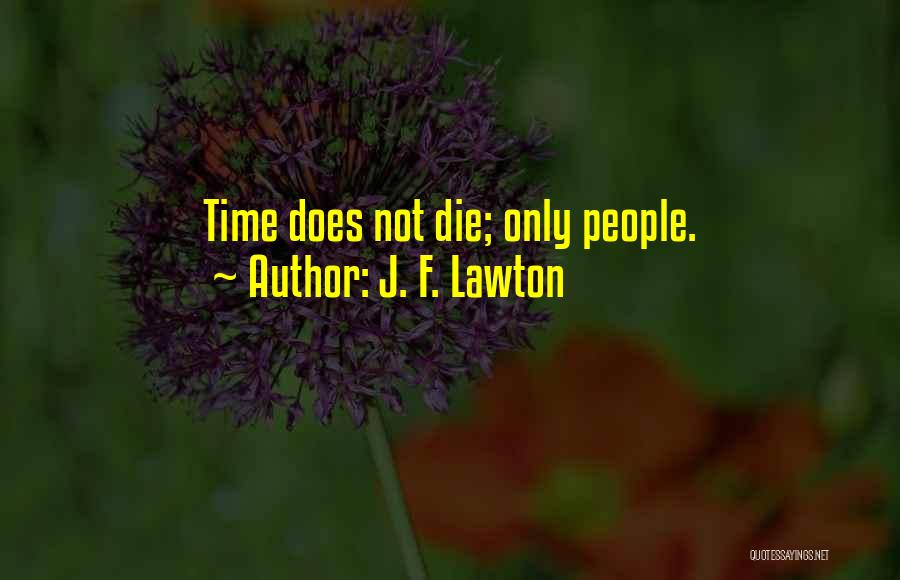 Time does not die; only people.
~ Author: J. F. Lawton

QUOTESSAYINGS.NET